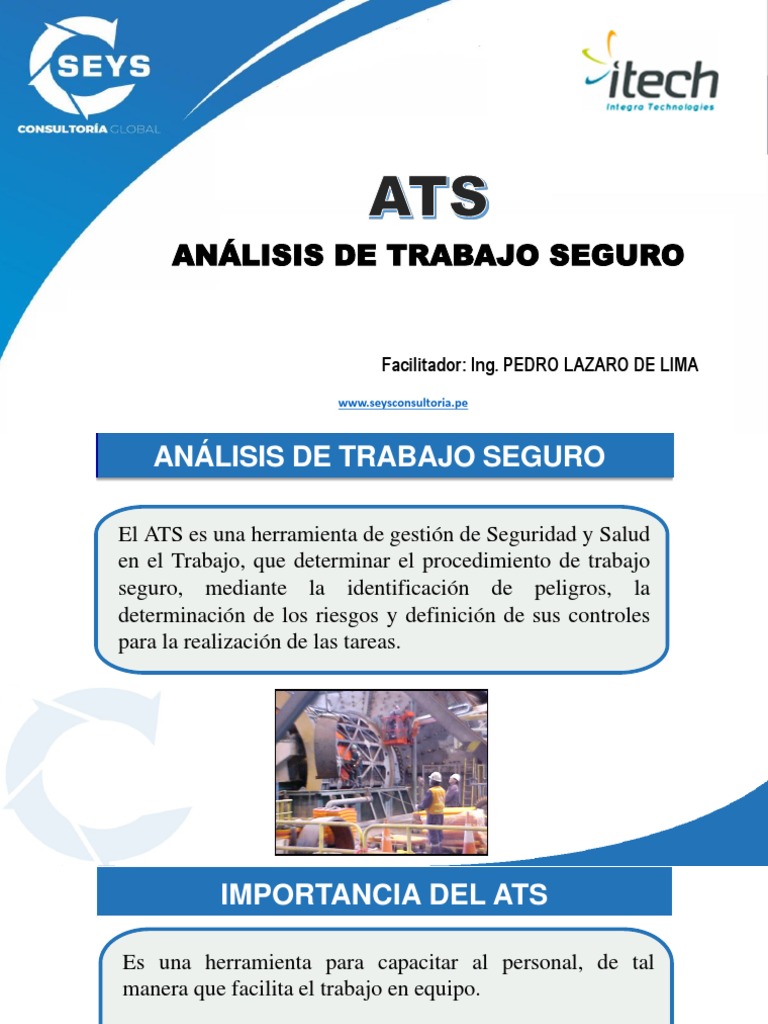 SEYS
CONSULTORÍA GLOBAL

itech
Integra Technologies

ATS

ANÁLISIS DE TRABAJO SEGURO

Facilitador: Ing. PEDRO LAZARO DE LIMA

www.seysconsultoria.pe

ANÁLISIS DE TRABAJO SEGURO

El ATS es una herramienta de gestión de Seguridad y Salud en el Trabajo, que determinar el procedimiento de trabajo seguro, mediante la identificación de peligros, la determinación de los riesgos y definición de sus controles para la realización de las tareas.

IMPORTANCIA DEL ATS

Es una herramienta para capacitar al personal, de tal manera que facilita el trabajo en equipo.